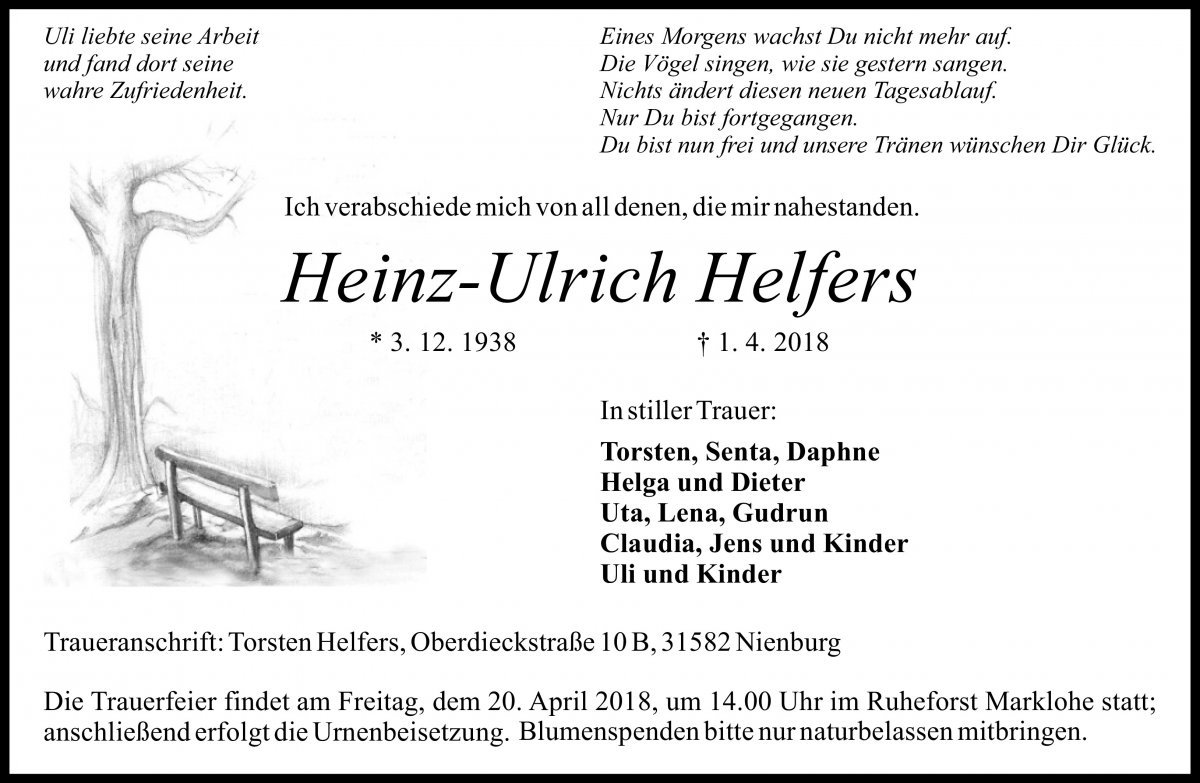 Uli liebte seine Arbeit
und fand dort seine
wahre Zufriedenheit.

Eines Morgens wachst Du nicht mehr auf.
Die Vögel singen, wie sie gestern sangen.
Nichts ändert diesen neuen Tagesablauf.
Nur Du bist fortgegangen.
Du bist nun frei und unsere Tränen wünschen Dir Glück.

Ich verabschiede mich von all denen, die mir nahestanden.

Heinz-Ulrich Helfers

* 3. 12. 1938 † 1. 4. 2018

In stiller Trauer:

Torsten, Senta, Daphne
Helga und Dieter
Uta, Lena, Gudrun
Claudia, Jens und Kinder
Uli und Kinder

Traueranschrift: Torsten Helfers, Oberdieckstraße 10 B, 31582 Nienburg

Die Trauerfeier findet am Freitag, dem 20. April 2018, um 14.00 Uhr im Ruheforst Marklohe statt; anschließend erfolgt die Urnenbeisetzung. Blumenspenden bitte nur naturbelassen mitbringen.